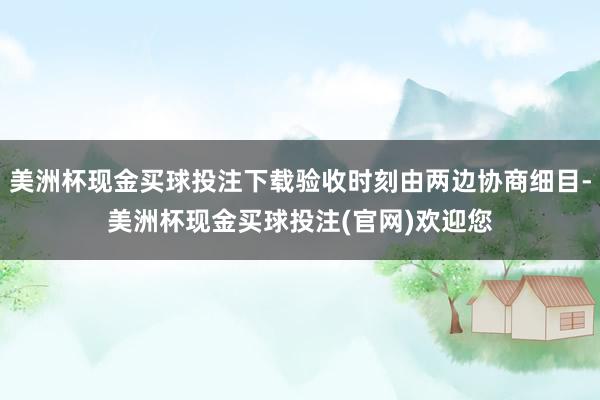 美洲杯现金买球投注下载验收时刻由两边协商细目-美洲杯现金买球投注(官网)欢迎您